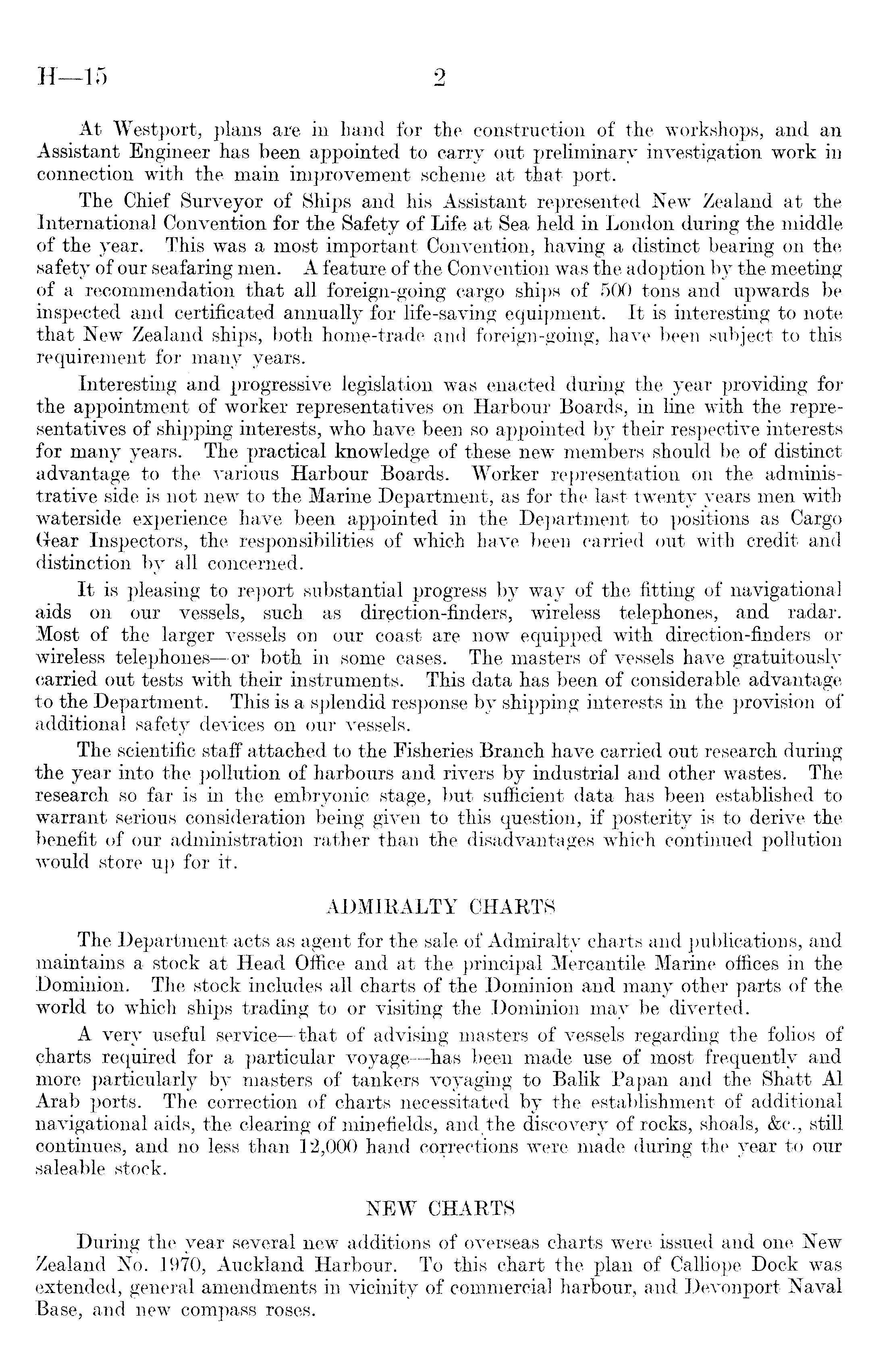 H—15 2

At Westport, plans are in hand for the construction of the workshops, and an Assistant Engineer has been appointed to carry out preliminary investigation work in connection with the main improvement scheme at that port.

The Chief Surveyor of Ships and his Assistant represented New Zealand at the International Convention for the Safety of Life at Sea held in London during the middle of the year. This was a most important Convention, having a distinct bearing on the safety of our seafaring men. A feature of the Convention was the adoption by the meeting of a recommendation that all foreign-going cargo ships of 500 tons and upwards be inspected and certificated annually for life-saving equipment. It is interesting to note that New Zealand ships, both home-trade and foreign-going, have been subject to this requirement for many years.

Interesting and progressive legislation was enacted during the year providing for the appointment of worker representatives on Harbour Boards, in line with the representatives of shipping interests, who have been so appointed by their respective interests for many years. The practical knowledge of these new members should be of distinct advantage to the various Harbour Boards. Worker representation on the administrative side is not new to the Marine Department, as for the last twenty years men with waterside experience have been appointed in the Department to positions as Cargo Gear Inspectors, the responsibilities of which have been carried out with credit and distinction by all concerned.

It is pleasing to report substantial progress by way of the fitting of navigational aids on our vessels, such as direction-finders, wireless telephones, and radar. Most of the larger vessels on our coast are now equipped with direction-finders or wireless telephones—or both in some cases. The masters of vessels have gratuitously carried out tests with their instruments. This data has been of considerable advantage to the Department. This is a splendid response by shipping interests in the provision of additional safety devices on our vessels.

The scientific staff attached to the Fisheries Branch have carried out research during the year into the pollution of harbours and rivers by industrial and other wastes. The research so far is in the embryonic stage, but sufficient data has been established to warrant serious consideration being given to this question, if posterity is to derive the benefit of our administration rather than the disadvantages which continued pollution would store up for it.

ADMIRALTY CHARTS

The Department acts as agent for the sale of Admiralty charts and publications, and maintains a stock at Head Office and at the principal Mercantile Marine offices in the Dominion. The stock includes all charts of the Dominion and many other parts of the world to which ships trading to or visiting the Dominion may be diverted.

A very useful service—that of advising masters of vessels regarding the folios of charts required for a particular voyage—has been made use of most frequently and more particularly by masters of tankers voyaging to Balik Papan and the Shatt Al Arab ports. The correction of charts necessitated by the establishment of additional navigational aids, the clearing of minefields, and the discovery of rocks, shoals, &c., still continues, and no less than 12,000 hand corrections were made during the year to our saleable stock.

NEW CHARTS

During the year several new additions of overseas charts were issued and one New Zealand No. 1970, Auckland Harbour. To this chart the plan of Calliope Dock was extended, general amendments in vicinity of commercial harbour, and Devonport Naval Base, and new compass roses.